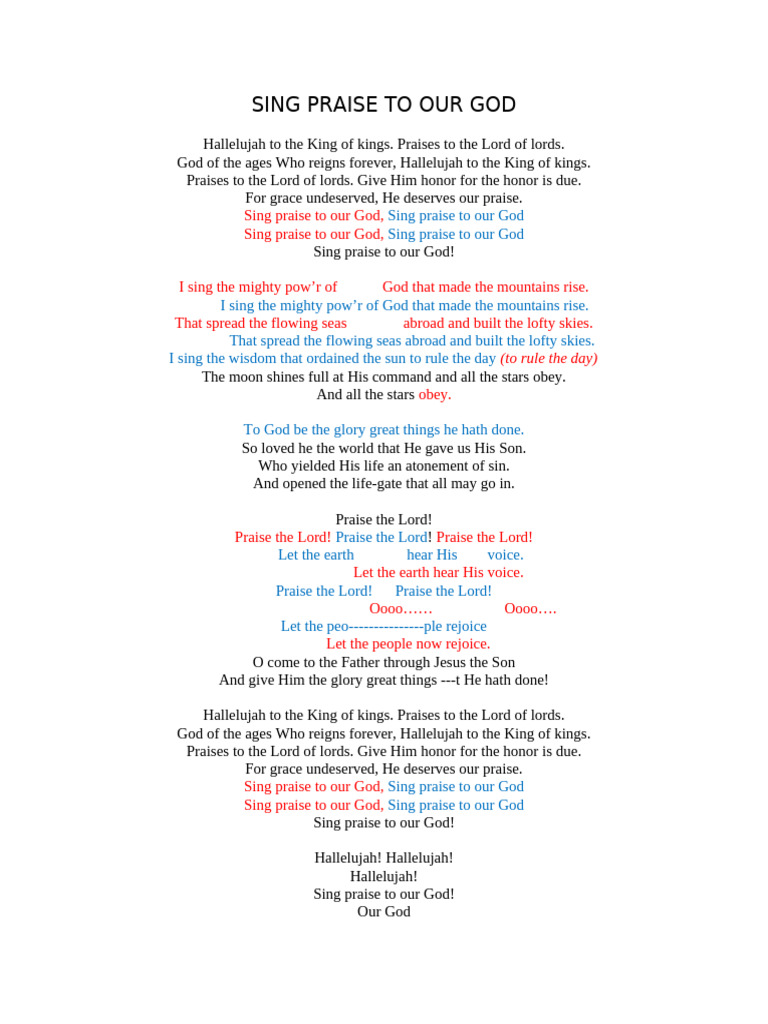 SING PRAISE TO OUR GOD

Hallelujah to the King of kings. Praises to the Lord of lords.
God of the ages Who reigns forever, Hallelujah to the King of kings.
Praises to the Lord of lords. Give Him honor for the honor is due.
For grace undeserved, He deserves our praise.
Sing praise to our God, Sing praise to our God
Sing praise to our God, Sing praise to our God
Sing praise to our God!

I sing the mighty pow'r of God that made the mountains rise.
I sing the mighty pow'r of God that made the mountains rise.
That spread the flowing seas abroad and built the lofty skies.
That spread the flowing seas abroad and built the lofty skies.
I sing the wisdom that ordained the sun to rule the day (to rule the day)
The moon shines full at His command and all the stars obey.
And all the stars obey.

To God be the glory great things he hath done.
So loved he the world that He gave us His Son.
Who yielded His life an atonement of sin.
And opened the life-gate that all may go in.

Praise the Lord!
Praise the Lord! Praise the Lord! Praise the Lord!
Let the earth hear His voice.
Let the earth hear His voice.
Praise the Lord! Praise the Lord!
Oooo…… Oooo….
Let the peo---------------ple rejoice
Let the people now rejoice.
O come to the Father through Jesus the Son
And give Him the glory great things ---t He hath done!

Hallelujah to the King of kings. Praises to the Lord of lords.
God of the ages Who reigns forever, Hallelujah to the King of kings.
Praises to the Lord of lords. Give Him honor for the honor is due.
For grace undeserved, He deserves our praise.
Sing praise to our God, Sing praise to our God
Sing praise to our God, Sing praise to our God
Sing praise to our God!

Hallelujah! Hallelujah!
Hallelujah!
Sing praise to our God!
Our God